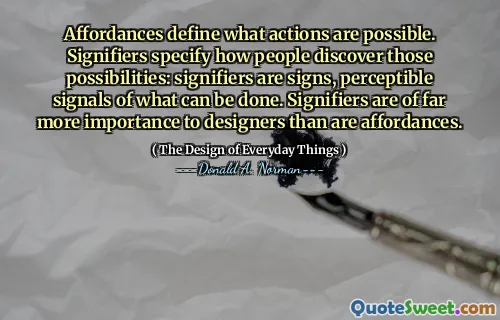 Affordances define what actions are possible. Signifiers specify how people discover those possibilities: signifiers are signs, perceptible signals of what can be done. Signifiers are of far more importance to designers than are affordances.

( The Design of Everyday Things )

---Donald A. Norman---

QuoteSweet.com